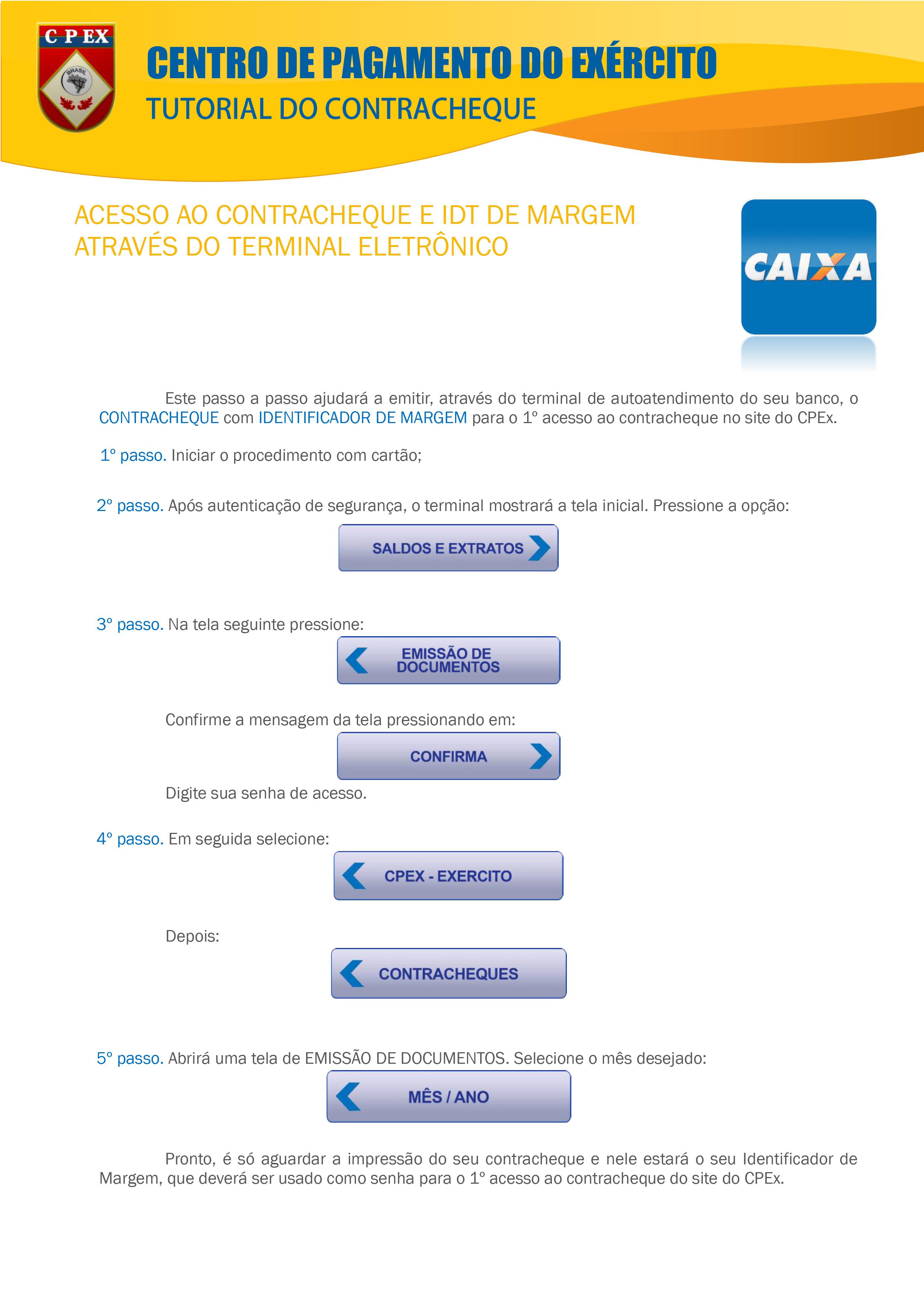 C P EX

BRASIL

CENTRO DE PAGAMENTO DO EXÉRCITO

TUTORIAL DO CONTRACHEQUE

ACESSO AO CONTRACHEQUE E IDT DE MARGEM ATRAVÉS DO TERMINAL ELETRÔNICO

CAIXA

Este passo a passo ajudará a emitir, através do terminal de autoatendimento do seu banco, o CONTRACHEQUE com IDENTIFICADOR DE MARGEM para o 1º acesso ao contracheque no site do CPEx.

1º passo. Iniciar o procedimento com cartão;

2º passo. Após autenticação de segurança, o terminal mostrará a tela inicial. Pressione a opção:

SALDOS E EXTRATOS

3º passo. Na tela seguinte pressione:

EMISSÃO DE DOCUMENTOS

Confirme a mensagem da tela pressionando em:

CONFIRMA

Digite sua senha de acesso.

4º passo. Em seguida selecione:

CPEX - EXERCITO

Depois:

CONTRACHEQUES

5º passo. Abrirá uma tela de EMISSÃO DE DOCUMENTOS. Selecione o mês desejado:

MÊS / ANO

Pronto, é só aguardar a impressão do seu contracheque e nele estará o seu Identificador de Margem, que deverá ser usado como senha para o 1º acesso ao contracheque do site do CPEx.